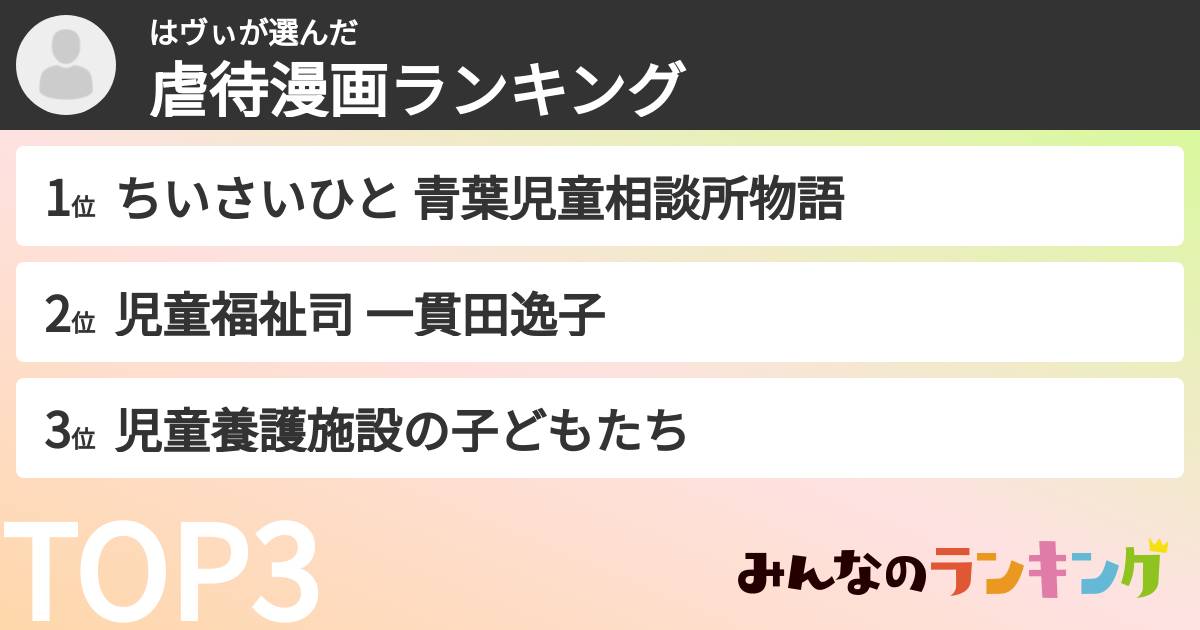 はヴぃが選んだ
虐待漫画ランキング

1位 ちいさいひと 青葉児童相談所物語

2位 児童福祉司 一貫田逸子

3位 児童養護施設の子どもたち

TOP3

みんなのランキング